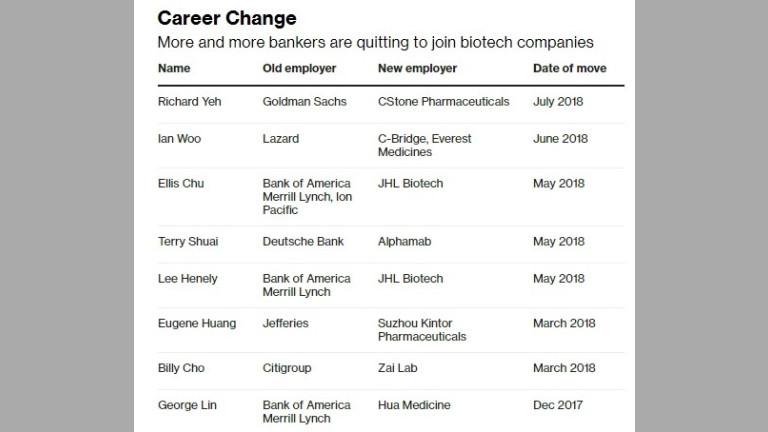 Career Change

More and more bankers are quitting to join biotech companies

| Name | Old employer | New employer | Date of move |
|---|---|---|---|
| Richard Yeh | Goldman Sachs | CStone Pharmaceuticals | July 2018 |
| Ian Woo | Lazard | C-Bridge, Everest Medicines | June 2018 |
| Ellis Chu | Bank of America Merrill Lynch, Ion Pacific | JHL Biotech | May 2018 |
| Terry Shuai | Deutsche Bank | Alphamab | May 2018 |
| Lee Henely | Bank of America Merrill Lynch | JHL Biotech | May 2018 |
| Eugene Huang | Jefferies | Suzhou Kintor Pharmaceuticals | March 2018 |
| Billy Cho | Citigroup | Zai Lab | March 2018 |
| George Lin | Bank of America Merrill Lynch | Hua Medicine | Dec 2017 |